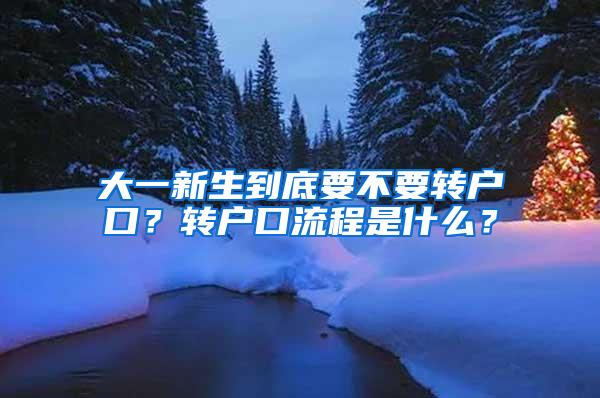 大一新生到底要不要转户口？转户口流程是什么？